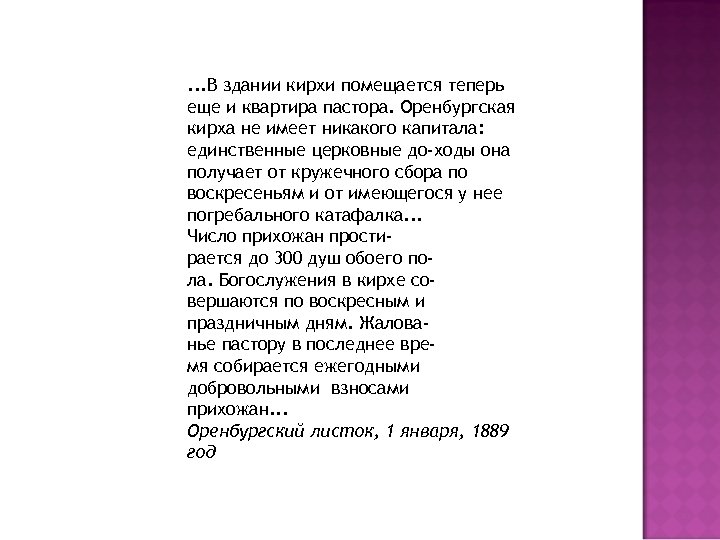 …В здании кирхи помещается теперь еще и квартира пастора. Оренбургская кирха не имеет никакого капитала: единственные церковные до-ходы она получает от кружечного сбора по воскресеньям и от имеющегося у нее погребального катафалка…
Число прихожан простирается до 300 душ обоего пола. Богослужения в кирхе совершаются по воскресным и праздничным дням. Жалованье пастору в последнее время собирается ежегодными добровольными взносами прихожан…
Оренбургский листок, 1 января, 1889 год